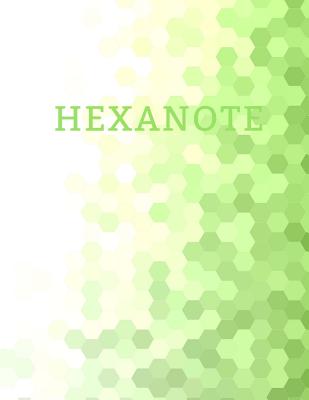 HEXANOTE